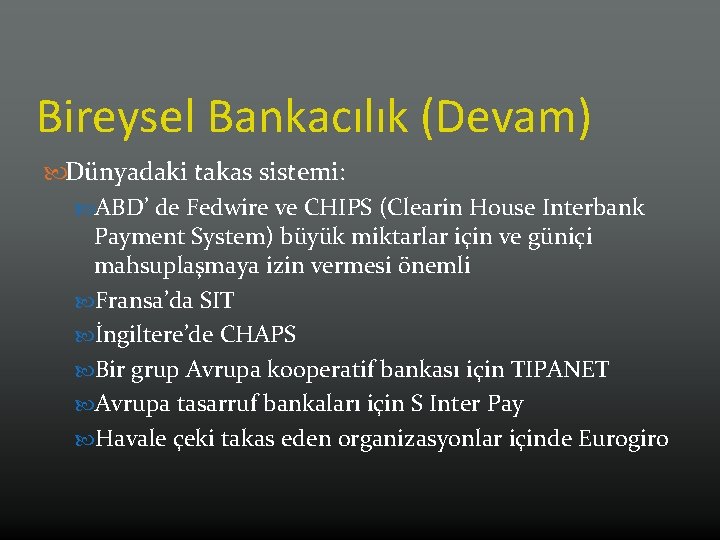 Bireysel Bankacılık (Devam)

Dünyadaki takas sistemi:

ABD' de Fedwire ve CHIPS (Clearin House Interbank Payment System) büyük miktarlar için ve güniçi mahsuplaşmaya izin vermesi önemli

Fransa'da SIT

İngiltere'de CHAPS

Bir grup Avrupa kooperatif bankası için TIPANET

Avrupa tasarruf bankaları için S Inter Pay

Havale çeki takas eden organizasyonlar içinde Eurogiro